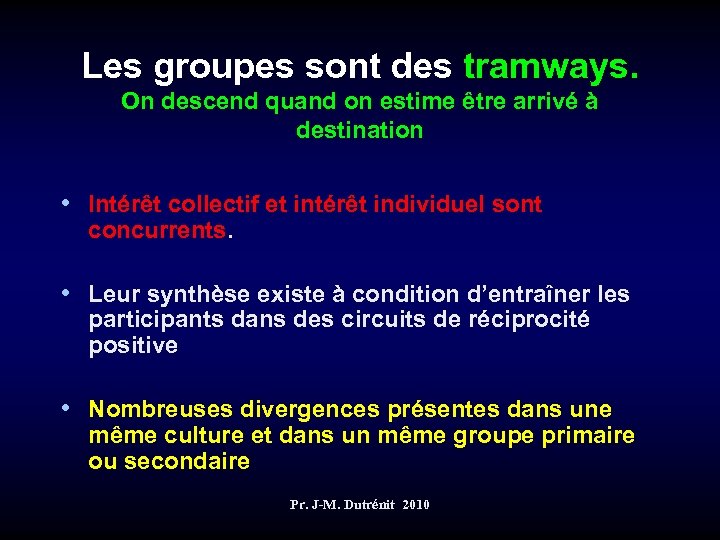 Les groupes sont des tramways.
On descend quand on estime être arrivé à destination

• Intérêt collectif et intérêt individuel sont concurrents.

• Leur synthèse existe à condition d'entraîner les participants dans des circuits de réciprocité positive

• Nombreuses divergences présentes dans une même culture et dans un même groupe primaire ou secondaire

Pr. J-M. Dutrénit 2010